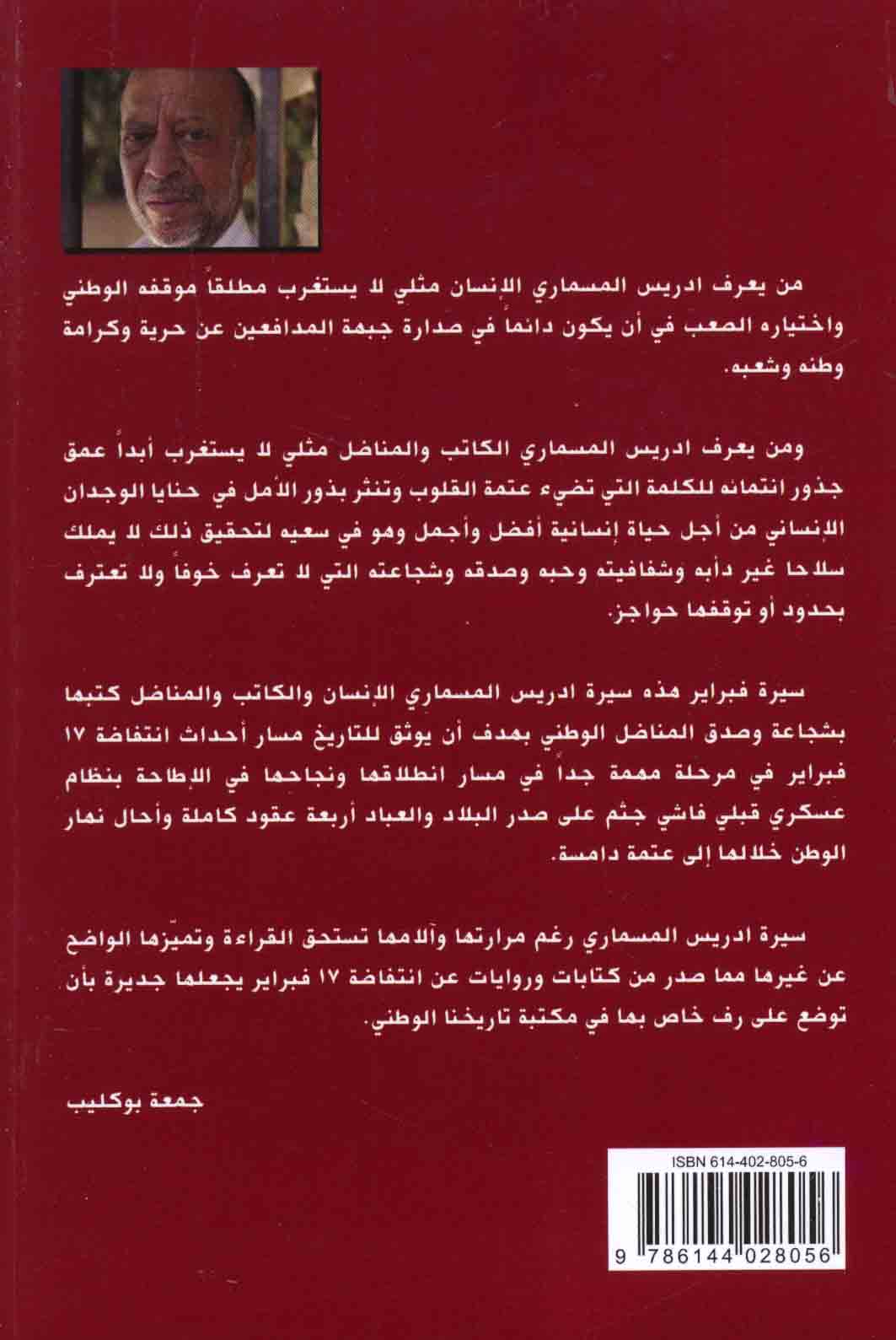 من يعرف ادريس المسماري الإنسان مثلي لا يستغرب مطلقاً موقفه الوطني واختياره الصعب في أن يكون دائماً في صدارة جبهة المدافعين عن حرية وكرامة وطنه وشعبه.

ومن يعرف ادريس المسماري الكاتب والمناضل مثلي لا يستغرب أبداً عمق جذور انتمائه للكلمة التي تضيء عتمة القلوب وتنثر بذور الأمل في حنايا الوجدان الإنساني من أجل حياة إنسانية أفضل وأجمل وهو في سعيه لتحقيق ذلك لا يملك سلاحا غير دأبه وشفافيته وحبه وصدقه وشجاعته التي لا تعرف خوفاً ولا تعترف بحدود أو توقفها حواجز.

سيرة فبراير هذه سيرة ادريس المسماري الإنسان والكاتب والمناضل كتبها بشجاعة وصدق المناضل الوطني بهدف أن يوثق للتاريخ مسار أحداث انتفاضة ١٧ فبراير في مرحلة مهمة جداً في مسار انطلاقها ونجاحها في الإطاحة بنظام عسكري قبلي فاشي جثم على صدر البلاد والعباد أربعة عقود كاملة وأحال نهار الوطن خلالها إلى عتمة دامسة.

سيرة ادريس المسماري رغم مرارتها وآلامها تستحق القراءة وتميّزها الواضح عن غيرها مما صدر من كتابات وروايات عن انتفاضة ١٧ فبراير يجعلها جديرة بأن توضع على رف خاص بها في مكتبة تاريخنا الوطني.

جمعة بوكليب

ISBN 614-402-805-6

9 786144 028056